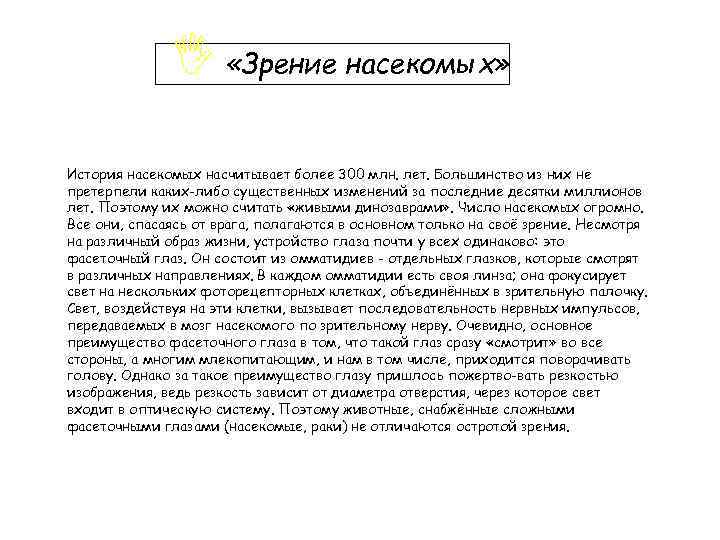 «Зрение насекомых»

История насекомых насчитывает более 300 млн. лет. Большинство из них не претерпели каких-либо существенных изменений за последние десятки миллионов лет. Поэтому их можно считать «живыми динозаврами». Число насекомых огромно. Все они, спасаясь от врага, полагаются в основном только на своё зрение. Несмотря на различный образ жизни, устройство глаза почти у всех одинаково: это фасеточный глаз. Он состоит из омматидиев - отдельных глазков, которые смотрят в различных направлениях. В каждом омматидии есть своя линза; она фокусирует свет на нескольких фоторецепторных клетках, объединённых в зрительную палочку. Свет, воздействуя на эти клетки, вызывает последовательность нервных импульсов, передаваемых в мозг насекомого по зрительному нерву. Очевидно, основное преимущество фасеточного глаза в том, что такой глаз сразу «смотрит» во все стороны, а многим млекопитающим, и нам в том числе, приходится поворачивать голову. Однако за такое преимущество глазу пришлось пожертво-вать резкостью изображения, ведь резкость зависит от диаметра отверстия, через которое свет входит в оптическую систему. Поэтому животные, снабжённые сложными фасеточными глазами (насекомые, раки) не отличаются остротой зрения.